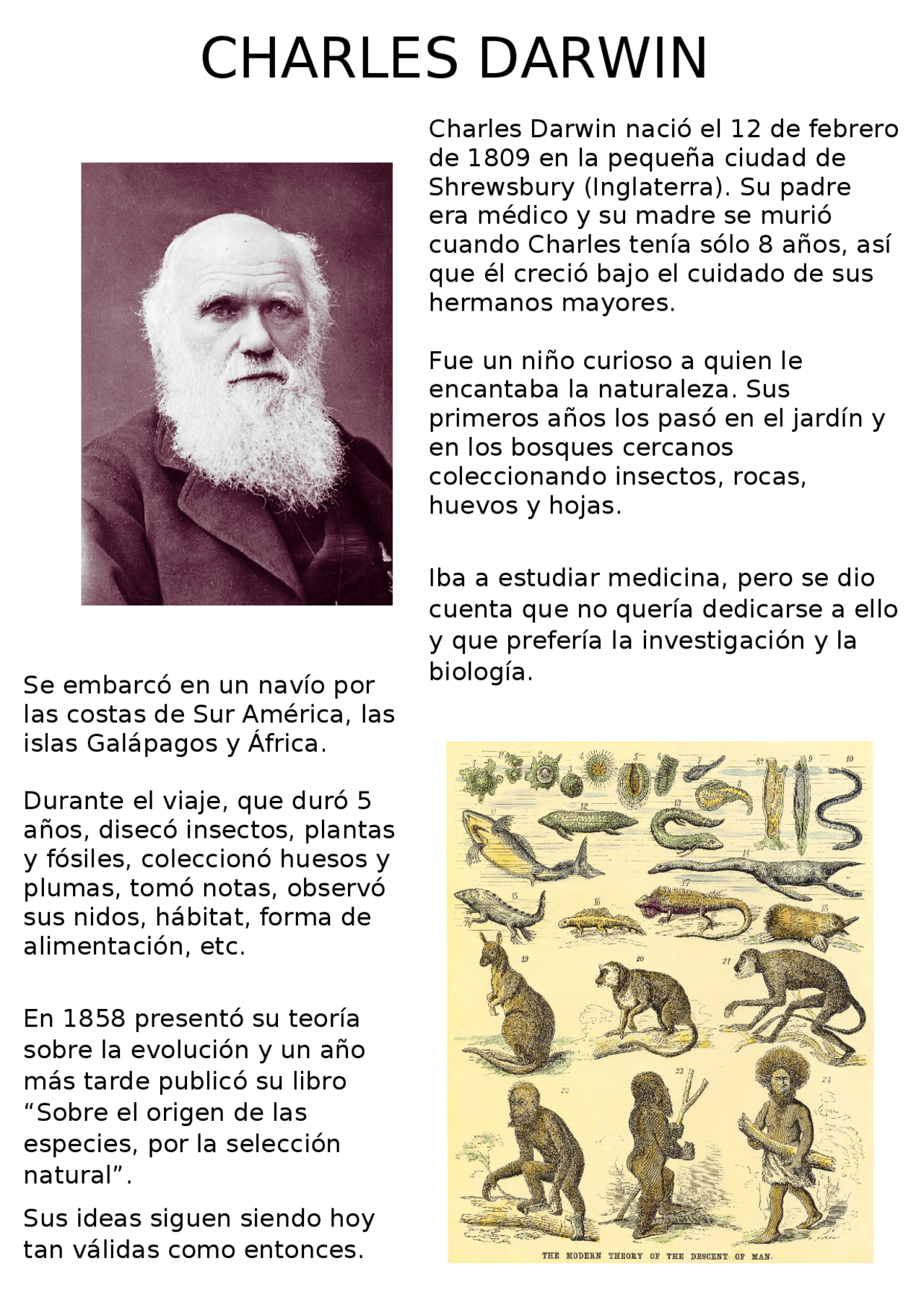 CHARLES DARWIN

Charles Darwin nació el 12 de febrero de 1809 en la pequeña ciudad de Shrewsbury (Inglaterra). Su padre era médico y su madre se murió cuando Charles tenía sólo 8 años, así que él creció bajo el cuidado de sus hermanos mayores.

Fue un niño curioso a quien le encantaba la naturaleza. Sus primeros años los pasó en el jardín y en los bosques cercanos coleccionando insectos, rocas, huevos y hojas.

Iba a estudiar medicina, pero se dio cuenta que no quería dedicarse a ello y que prefería la investigación y la biología.

Se embarcó en un navío por las costas de Sur América, las islas Galápagos y África.

Durante el viaje, que duró 5 años, disecó insectos, plantas y fósiles, coleccionó huesos y plumas, tomó notas, observó sus nidos, hábitat, forma de alimentación, etc.

En 1858 presentó su teoría sobre la evolución y un año más tarde publicó su libro “Sobre el origen de las especies, por la selección natural”.

Sus ideas siguen siendo hoy tan válidas como entonces.

1 2 3 4 5 6 7 8 9 10 11 12 13 14 15 16 17 18 19 20 21 22 23 24

THE MODERN THEORY OF THE DESCENT OF MAN.